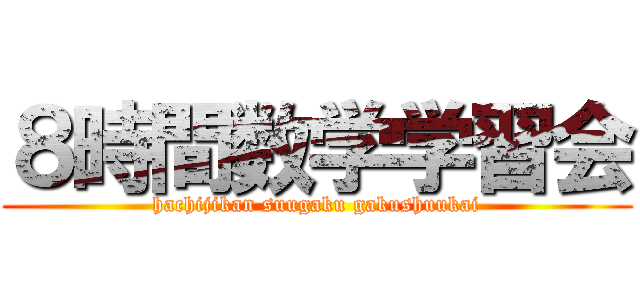 8時間数学学習会
hachijikan suugaku gakushuukai